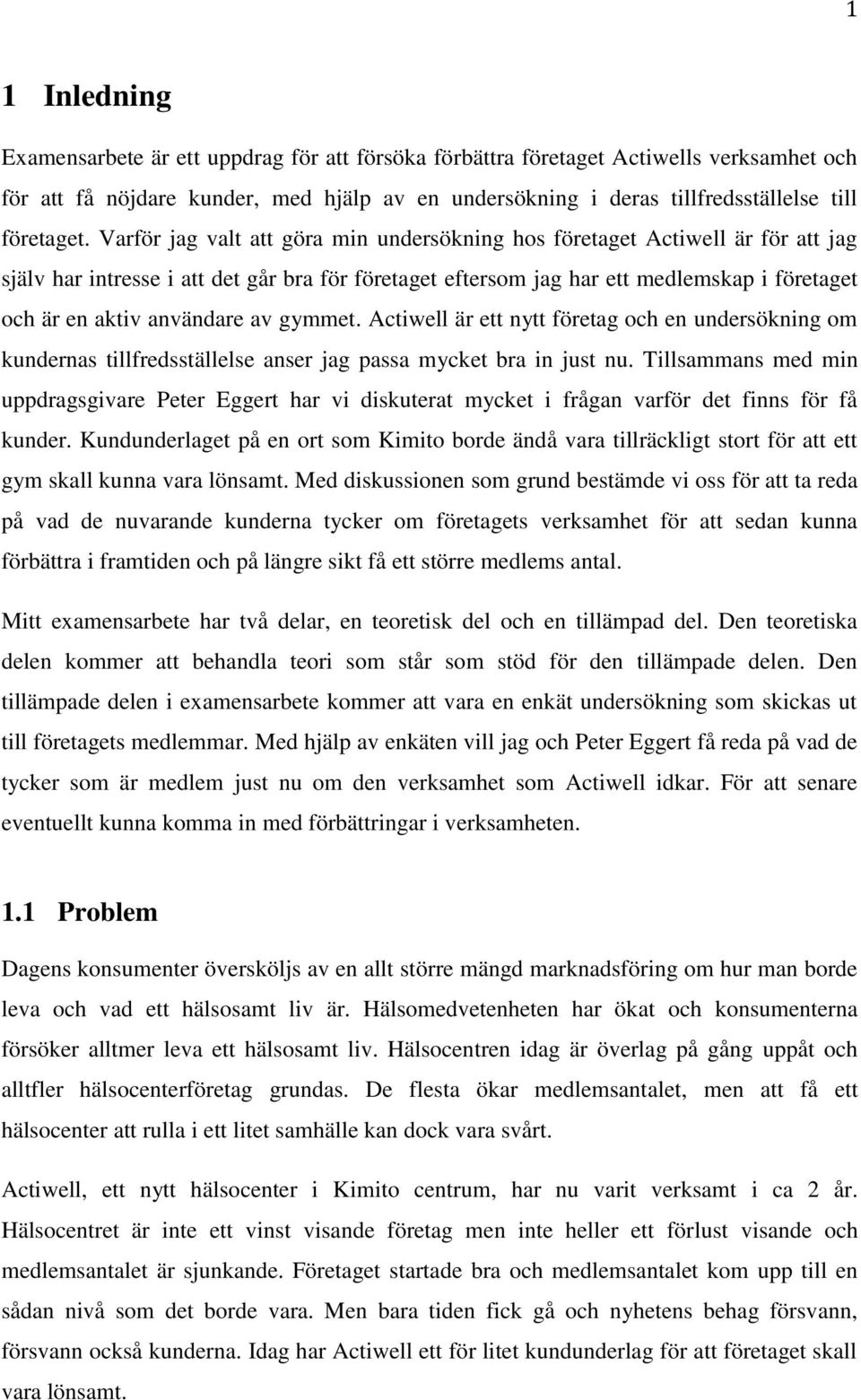 1

1 Inledning

Examensarbete är ett uppdrag för att försöka förbättra företaget Actiwells verksamhet och för att få nöjdare kunder, med hjälp av en undersökning i deras tillfredsställelse till företaget. Varför jag valt att göra min undersökning hos företaget Actiwell är för att jag själv har intresse i att det går bra för företaget eftersom jag har ett medlemskap i företaget och är en aktiv användare av gymmet. Actiwell är ett nytt företag och en undersökning om kundernas tillfredsställelse anser jag passa mycket bra in just nu. Tillsammans med min uppdragsgivare Peter Eggert har vi diskuterat mycket i frågan varför det finns för få kunder. Kundunderlaget på en ort som Kimito borde ändå vara tillräckligt stort för att ett gym skall kunna vara lönsamt. Med diskussionen som grund bestämde vi oss för att ta reda på vad de nuvarande kunderna tycker om företagets verksamhet för att sedan kunna förbättra i framtiden och på längre sikt få ett större medlems antal.

Mitt examensarbete har två delar, en teoretisk del och en tillämpad del. Den teoretiska delen kommer att behandla teori som står som stöd för den tillämpade delen. Den tillämpade delen i examensarbete kommer att vara en enkät undersökning som skickas ut till företagets medlemmar. Med hjälp av enkäten vill jag och Peter Eggert få reda på vad de tycker som är medlem just nu om den verksamhet som Actiwell idkar. För att senare eventuellt kunna komma in med förbättringar i verksamheten.

1.1 Problem

Dagens konsumenter översköljs av en allt större mängd marknadsföring om hur man borde leva och vad ett hälsosamt liv är. Hälsomedvetenheten har ökat och konsumenterna försöker alltmer leva ett hälsosamt liv. Hälsocentren idag är överlag på gång uppåt och alltfler hälsocenterföretag grundas. De flesta ökar medlemsantalet, men att få ett hälsocenter att rulla i ett litet samhälle kan dock vara svårt.

Actiwell, ett nytt hälsocenter i Kimito centrum, har nu varit verksamt i ca 2 år. Hälsocentret är inte ett vinst visande företag men inte heller ett förlust visande och medlemsantalet är sjunkande. Företaget startade bra och medlemsantalet kom upp till en sådan nivå som det borde vara. Men bara tiden fick gå och nyhetens behag försvann, försvann också kunderna. Idag har Actiwell ett för litet kundunderlag för att företaget skall vara lönsamt.